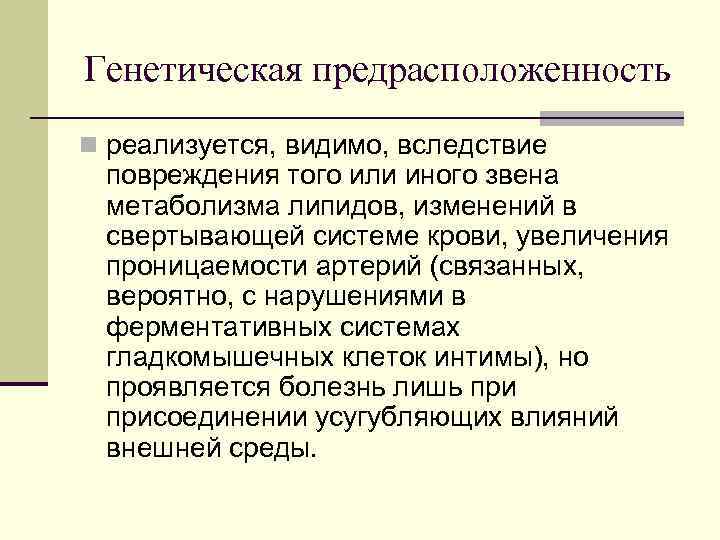 Генетическая предрасположенность

реализуется, видимо, вследствие повреждения того или иного звена метаболизма липидов, изменений в свертывающей системе крови, увеличения проницаемости артерий (связанных, вероятно, с нарушениями в ферментативных системах гладкомышечных клеток интимы), но проявляется болезнь лишь при присоединении усугубляющих влияний внешней среды.